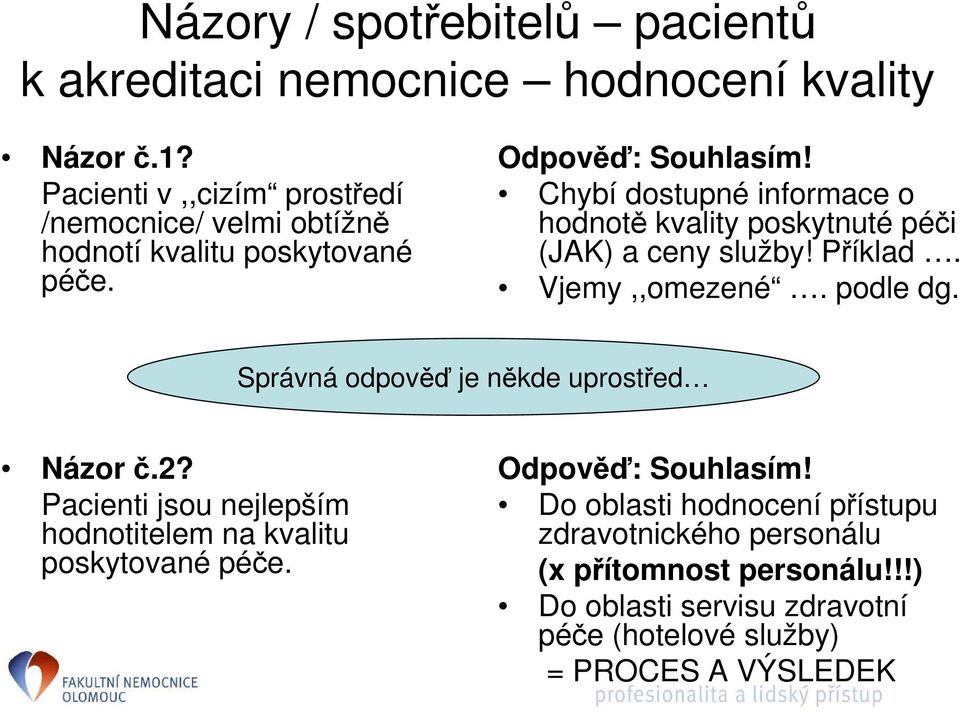 Názory / spotřebitelů – pacientů k akreditaci nemocnice – hodnocení kvality

• Názor č.1?
Pacienti v ,,cizím“ prostředí /nemocnice/ velmi obtížně hodnotí kvalitu poskytované péče.

Odpověď: Souhlasím!
• Chybí dostupné informace o hodnotě kvality poskytnuté péči (JAK) a ceny služby! Příklad ….
• Vjemy ,,omezené“ …. podle dg.

Správná odpověď je někde uprostřed…

• Názor č.2?
Pacienti jsou nejlepším hodnotitelem na kvalitu poskytované péče.

Odpověď: Souhlasím!
• Do oblasti hodnocení přístupu zdravotnického personálu (x přítomnost personálu!!!)
• Do oblasti servisu zdravotní péče (hotelové služby)
= PROCES A VÝSLEDEK

FAKULTNÍ NEMOCNICE OLOMOUC
profesionalita a lidský přístup